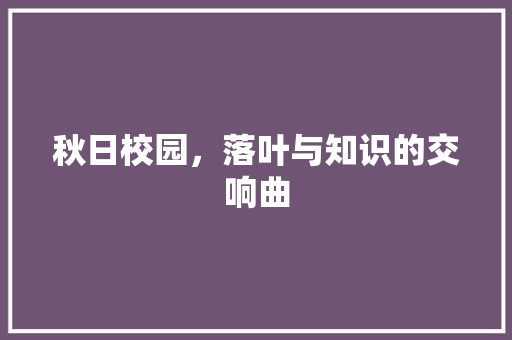 秋日校园，落叶与知识的交响曲